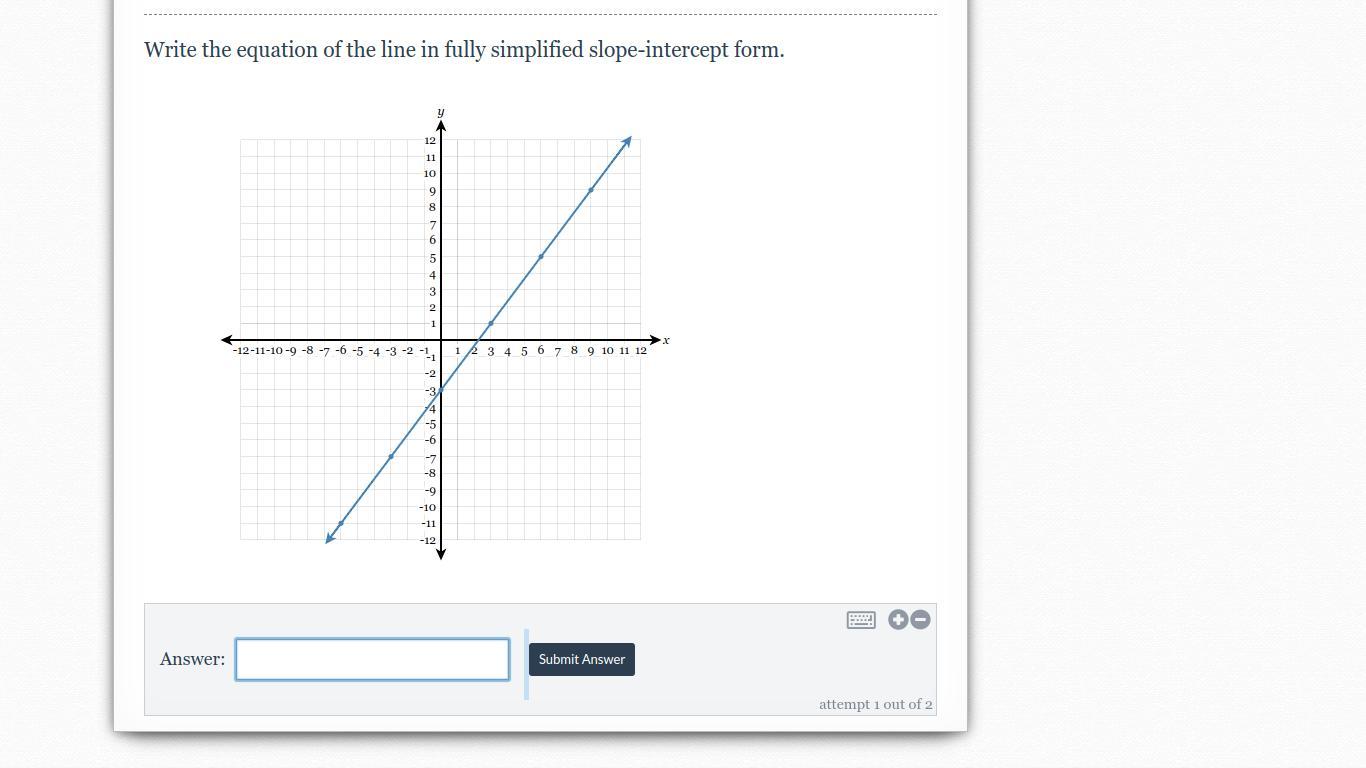 Write the equation of the line in fully simplified slope-intercept form.

y
12
11
10
9
8
7
6
5
4
3
2
1
-12 -11 -10 -9 -8 -7 -6 -5 -4 -3 -2 -1 1 2 3 4 5 6 7 8 9 10 11 12 x
-1
-2
-3
-4
-5
-6
-7
-8
-9
-10
-11
-12

Answer: Submit Answer

attempt 1 out of 2